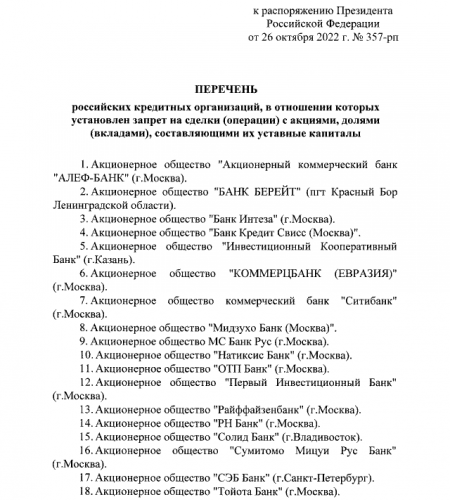 к распоряжению Президента
Российской Федерации
от 26 октября 2022 г. № 357-рп

ПЕРЕЧЕНЬ
российских кредитных организаций, в отношении которых установлен запрет на сделки (операции) с акциями, долями (вкладами), составляющими их уставные капиталы

1. Акционерное общество "Акционерный коммерческий банк "АЛЕФ-БАНК" (г.Москва).
2. Акционерное общество "БАНК БЕРЕЙТ" (пгт Красный Бор Ленинградской области).
3. Акционерное общество "Банк Интеза" (г.Москва).
4. Акционерное общество "Банк Кредит Свисс (Москва)".
5. Акционерное общество "Инвестиционный Кооперативный Банк" (г.Казань).
6. Акционерное общество "КОММЕРЦБАНК (ЕВРАЗИЯ)" (г.Москва).
7. Акционерное общество коммерческий банк "Ситибанк" (г.Москва).
8. Акционерное общество "Мидзухо Банк (Москва)".
9. Акционерное общество МС Банк Рус (г.Москва).
10. Акционерное общество "Натиксис Банк" (г.Москва).
11. Акционерное общество "ОТП Банк" (г.Москва).
12. Акционерное общество "Первый Инвестиционный Банк" (г.Москва).
13. Акционерное общество "Райффайзенбанк" (г.Москва).
14. Акционерное общество "РН Банк" (г.Москва).
15. Акционерное общество "Солид Банк" (г.Владивосток).
16. Акционерное общество "Сумитомо Мицуи Рус Банк" (г.Москва).
17. Акционерное общество "СЭБ Банк" (г.Санкт-Петербург).
18. Акционерное общество "Тойота Банк" (г.Москва).